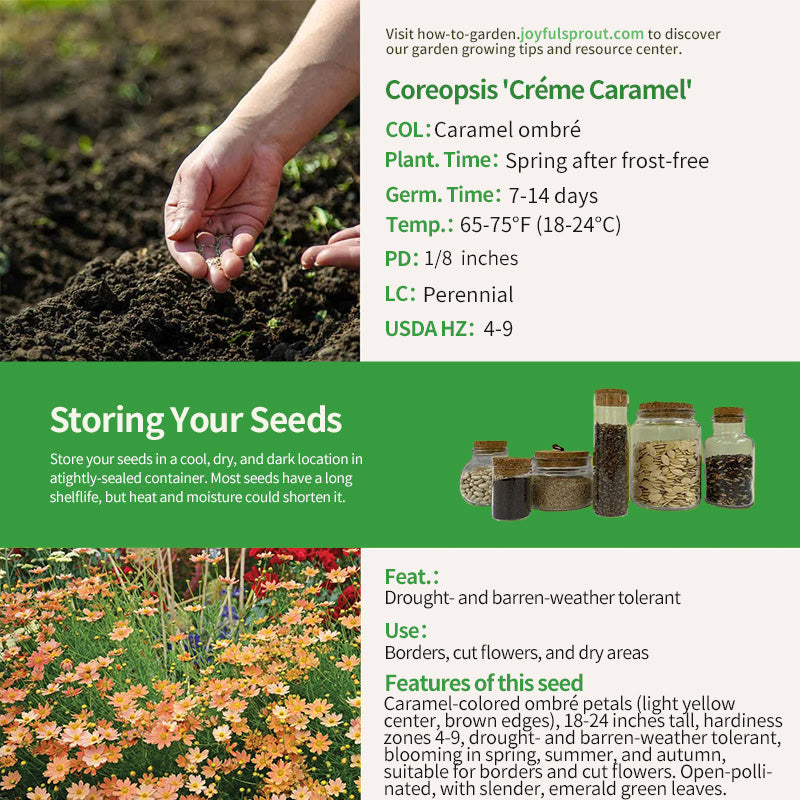 Visit how-to-garden.joyfulsprout.com to discover our garden growing tips and resource center.

Coreopsis 'Créme Caramel'

COL: Caramel ombré

Plant. Time: Spring after frost-free

Germ. Time: 7-14 days

Temp.: 65-75°F (18-24°C)

PD: 1/8 inches

LC: Perennial

USDA HZ: 4-9

Storing Your Seeds

Store your seeds in a cool, dry, and dark location in atightly-sealed container. Most seeds have a long shelflife, but heat and moisture could shorten it.

Feat.:
Drought- and barren-weather tolerant

Use:
Borders, cut flowers, and dry areas

Features of this seed
Caramel-colored ombré petals (light yellow center, brown edges), 18-24 inches tall, hardiness zones 4-9, drought- and barren-weather tolerant, blooming in spring, summer, and autumn, suitable for borders and cut flowers. Open-pollinated, with slender, emerald green leaves.